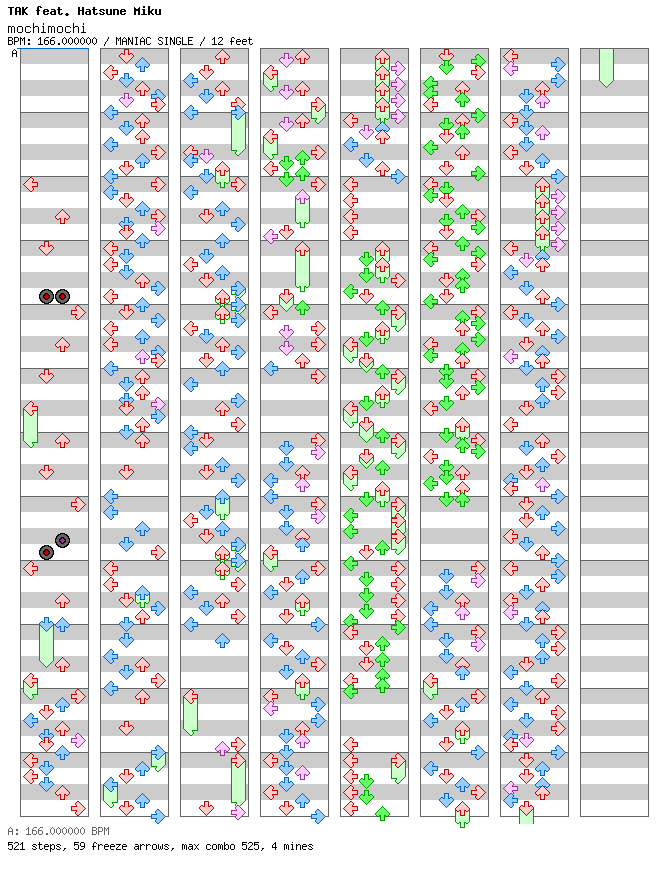 TAK feat. Hatsune Miku
mochimochi
BPM: 166.000000 / MANIAC SINGLE / 12 feet
A

A: 166.000000 BPM
521 steps, 59 freeze arrows, max combo 525, 4 mines